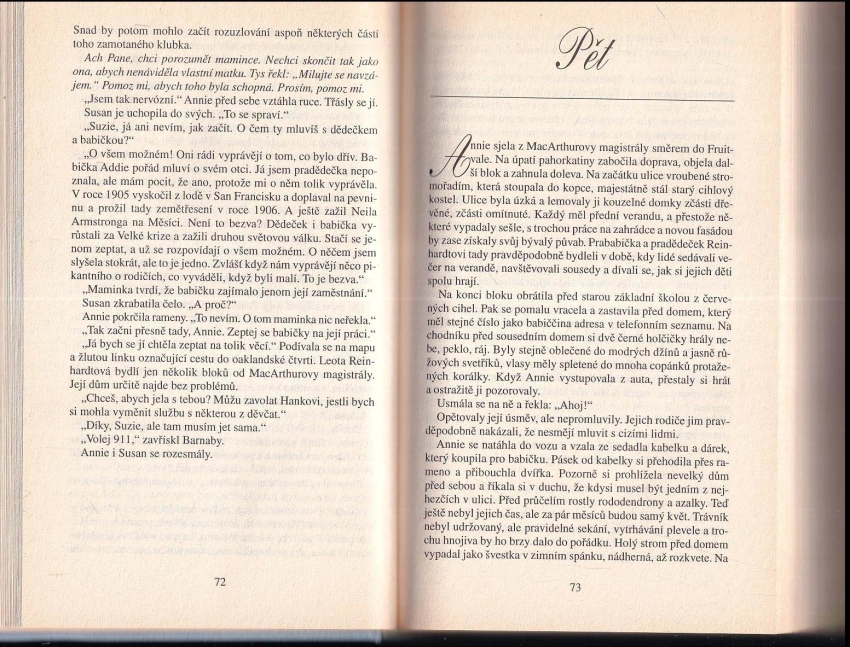 Snad by potom mohlo začít rozuzlování aspoň některých částí toho zamotaného klubka.

Ach Pane, chci porozumět mamince. Nechci skončit tak jako ona, abych nenáviděla vlastní matku. Tys řekl: „Milujte se navzájem." Pomoz mi, abych toho byla schopná. Prosím, pomoz mi.

„Jsem tak nervózní." Annie před sebe vztáhla ruce. Třásly se jí.

Susan je uchopila do svých. „To se spraví."

„Suzie, já ani nevím, jak začít. O čem ty mluvíš s dědečkem a babičkou?"

„O všem možném! Oni rádi vyprávějí o tom, co bylo dřív. Babička Addie pořád mluví o svém otci. Já jsem pradědečka nepoznala, ale mám pocit, že ano, protože mi o něm tolik vyprávěla. V roce 1905 vyskočil z lodě v San Francisku a doplaval na pevninu a prožil tady zemětřesení v roce 1906. A ještě zažil Neila Armstronga na Měsíci. Není to bezva? Dědeček i babička vyrůstali za Velké krize a zažili druhou světovou válku. Stačí se jenom zeptat, a už se rozpovídají o všem možném. O něčem jsem slyšela stokrát, ale to je jedno. Zvlášť když nám vyprávějí něco pikantního o rodičích, co vyváděli, když byli malí. To je bezva."

„Maminka tvrdí, že babičku zajímalo jenom její zaměstnání."

Susan zkrabatila čelo. „A proč?"

Annie pokrčila rameny. „To nevím. O tom maminka nic neřekla."

„Tak začni přesně tady, Annie. Zeptej se babičky na její práci."

„Já bych se jí chtěla zeptat na tolik věcí." Podívala se na mapu a žlutou linku označující cestu do oaklandské čtvrti. Leota Reinhardtová bydlí jen několik bloků od MacArthurovy magistrály. Její dům určitě najde bez problémů.

„Chceš, abych jela s tebou? Můžu zavolat Hankovi, jestli bych si mohla vyměnit službu s některou z děvčat."

„Díky, Suzie, ale tam musím jet sama."

„Volej 911," zavřískl Barnaby.

Annie i Susan se rozesmály.

72

Pět

Annie sjela z MacArthurovy magistrály směrem do Fruitvale. Na úpatí pahorkatiny zabočila doprava, objela další blok a zahnula doleva. Na začátku ulice vroubené stromořadím, která stoupala do kopce, majestátně stál starý cihlový kostel. Ulice byla úzká a lemovaly ji kouzelné domky zčásti dřevěné, zčásti omítnuté. Každý měl přední verandu, a přestože některé vypadaly sešle, s trochou práce na zahrádce a novou fasádou by zase získaly svůj bývalý půvab. Prababička a pradědeček Reinhardtovi tady pravděpodobně bydleli v době, kdy lidé sedávali večer na verandě, navštěvovali sousedy a dívali se, jak si jejich děti spolu hrají.

Na konci bloku obrátila před starou základní školou z červených cihel. Pak se pomalu vracela a zastavila před domem, který měl stejné číslo jako babiččina adresa v telefonním seznamu. Na chodníku před sousedním domem si dvě černé holčičky hrály nebe, peklo, ráj. Byly stejně oblečené do modrých džínů a jasně růžových svetříků, vlasy měly spletené do mnoha copánků protažených korálky. Když Annie vystupovala z auta, přestaly si hrát a ostražitě ji pozorovaly.

Usmála se na ně a řekla: „Ahoj!"

Opětovaly její úsměv, ale nepromluvily. Jejich rodiče jim pravděpodobně nakázali, že nesmějí mluvit s cizími lidmi.

Annie se natáhla do vozu a vzala ze sedadla kabelku a dárek, který koupila pro babičku. Pásek od kabelky si přehodila přes rameno a přibouchla dvířka. Pozorně si prohlížela nevelký dům před sebou a říkala si v duchu, že kdysi musel být jedním z nejhezčích v ulici. Před průčelím rostly rododendrony a azalky. Teď ještě nebyl jejich čas, ale za pár měsíců budou samý květ. Trávník nebyl udržovaný, ale pravidelné sekání, vytrhávání plevele a trochu hnojiva by ho brzy dalo do pořádku. Holý strom před domem vypadal jako švestka v zimním spánku, nádherná, až rozkvete. Na

73